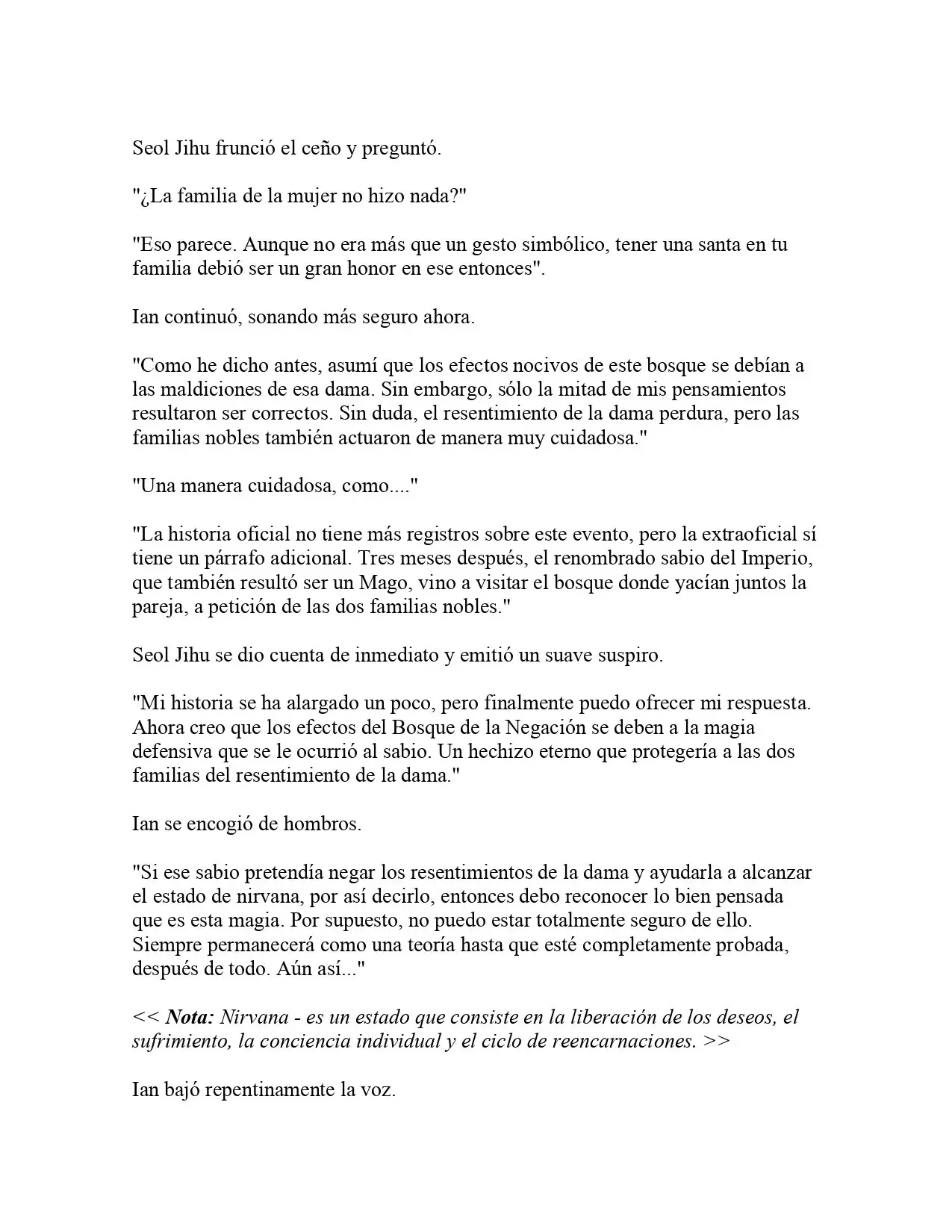 Seol Jihu frunció el ceño y preguntó.

"¿La familia de la mujer no hizo nada?"

"Eso parece. Aunque no era más que un gesto simbólico, tener una santa en tu familia debió ser un gran honor en ese entonces".

Ian continuó, sonando más seguro ahora.

"Como he dicho antes, asumí que los efectos nocivos de este bosque se debían a las maldiciones de esa dama. Sin embargo, sólo la mitad de mis pensamientos resultaron ser correctos. Sin duda, el resentimiento de la dama perdura, pero las familias nobles también actuaron de manera muy cuidadosa."

"Una manera cuidadosa, como...."

"La historia oficial no tiene más registros sobre este evento, pero la extraoficial sí tiene un párrafo adicional. Tres meses después, el renombrado sabio del Imperio, que también resultó ser un Mago, vino a visitar el bosque donde yacían juntos la pareja, a petición de las dos familias nobles."

Seol Jihu se dio cuenta de inmediato y emitió un suave suspiro.

"Mi historia se ha alargado un poco, pero finalmente puedo ofrecer mi respuesta. Ahora creo que los efectos del Bosque de la Negación se deben a la magia defensiva que se le ocurrió al sabio. Un hechizo eterno que protegería a las dos familias del resentimiento de la dama."

Ian se encogió de hombros.

"Si ese sabio pretendía negar los resentimientos de la dama y ayudarla a alcanzar el estado de nirvana, por así decirlo, entonces debo reconocer lo bien pensada que es esta magia. Por supuesto, no puedo estar totalmente seguro de ello. Siempre permanecerá como una teoría hasta que esté completamente probada, después de todo. Aún así..."

<< Nota: Nirvana - es un estado que consiste en la liberación de los deseos, el sufrimiento, la conciencia individual y el ciclo de reencarnaciones. >>

Ian bajó repentinamente la voz.